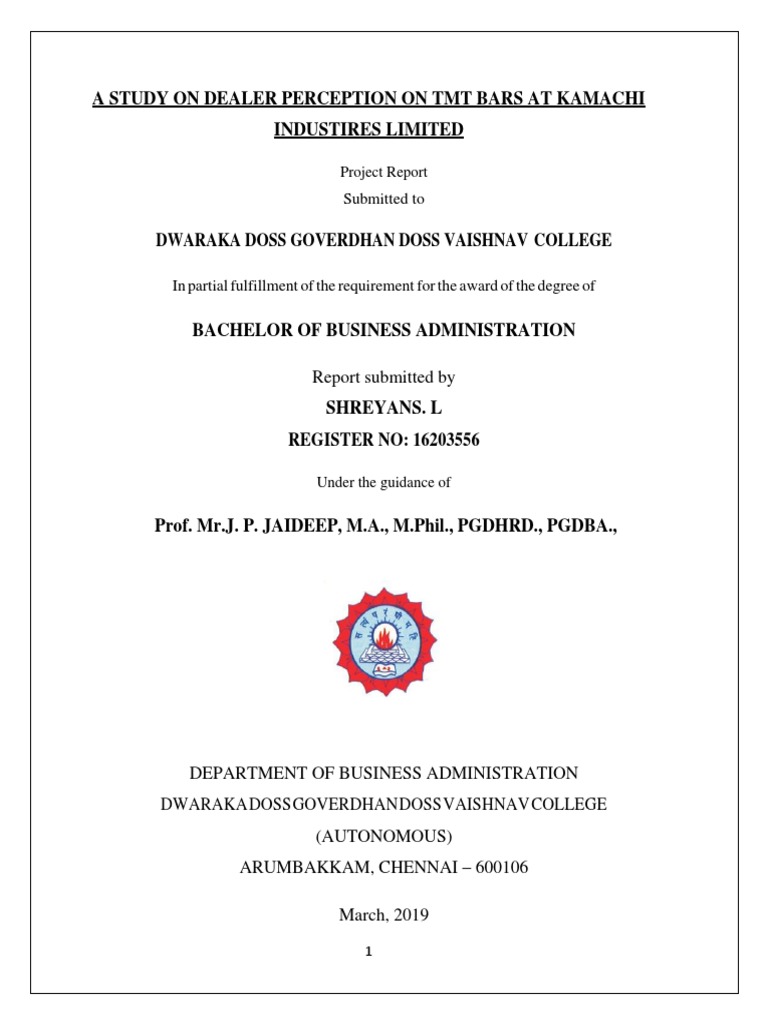 A STUDY ON DEALER PERCEPTION ON TMT BARS AT KAMACHI INDUSTIRES LIMITED

Project Report
Submitted to

DWARAKA DOSS GOVERDHAN DOSS VAISHNAV COLLEGE

In partial fulfillment of the requirement for the award of the degree of

BACHELOR OF BUSINESS ADMINISTRATION

Report submitted by
SHREYANS. L
REGISTER NO: 16203556

Under the guidance of

Prof. Mr.J. P. JAIDEEP, M.A., M.Phil., PGDHRD., PGDBA.,

DEPARTMENT OF BUSINESS ADMINISTRATION
DWARAKA DOSS GOVERDHAN DOSS VAISHNAV COLLEGE
(AUTONOMOUS)
ARUMBAKKAM, CHENNAI – 600106

March, 2019

1